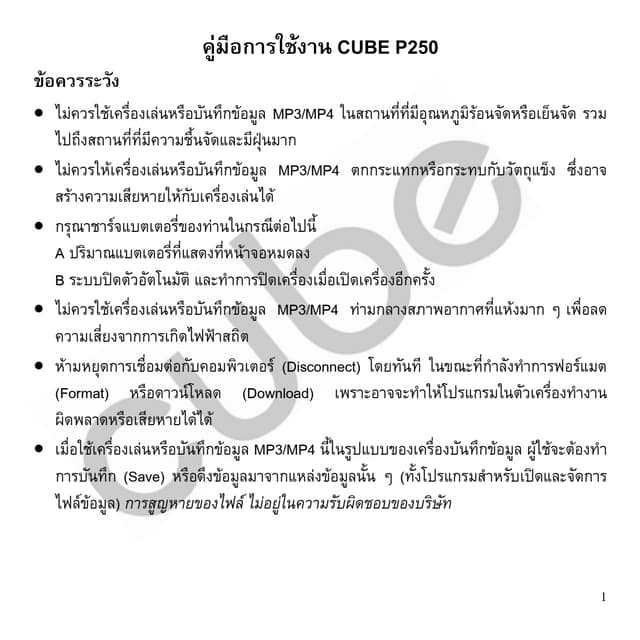 คู่มือการใช้งาน CUBE P250

ข้อควรระวัง

● ไม่ควรใช้เครื่องเล่นหรือบันทึกข้อมูล MP3/MP4 ในสถานที่ที่มีอุณหภูมิร้อนจัดหรือเย็นจัด รวมไปถึงสถานที่ที่มีความชื้นจัดและมีฝุ่นมาก

● ไม่ควรให้เครื่องเล่นหรือบันทึกข้อมูล MP3/MP4 ตกกระแทกหรือกระทบกับวัตถุแข็ง ซึ่งอาจสร้างความเสียหายให้กับเครื่องเล่นได้

● กรุณาชาร์จแบตเตอรี่ของท่านในกรณีต่อไปนี้
A ปริมาณแบตเตอรี่ที่แสดงที่หน้าจอหมดลง
B ระบบปิดตัวอัตโนมัติ และทำการปิดเครื่องเมื่อเปิดเครื่องอีกครั้ง

● ไม่ควรใช้เครื่องเล่นหรือบันทึกข้อมูล MP3/MP4 ท่ามกลางสภาพอากาศที่แห้งมาก ๆ เพื่อลดความเสี่ยงจากการเกิดไฟฟ้าสถิต

● ห้ามหยุดการเชื่อมต่อกับคอมพิวเตอร์ (Disconnect) โดยทันที ในขณะที่กำลังทำการฟอร์แมต (Format) หรือดาวน์โหลด (Download) เพราะอาจจะทำให้โปรแกรมในตัวเครื่องทำงานผิดพลาดหรือเสียหายได้ได้

● เมื่อใช้เครื่องเล่นหรือบันทึกข้อมูล MP3/MP4 นี้ในรูปแบบของเครื่องบันทึกข้อมูล ผู้ใช้จะต้องทำการบันทึก (Save) หรือดึงข้อมูลมาจากแหล่งข้อมูลนั้น ๆ (ทั้งโปรแกรมสำหรับเปิดและจัดการไฟล์ข้อมูล) การสูญหายของไฟล์ ไม่อยู่ในความรับผิดชอบของบริษัท

cube

1